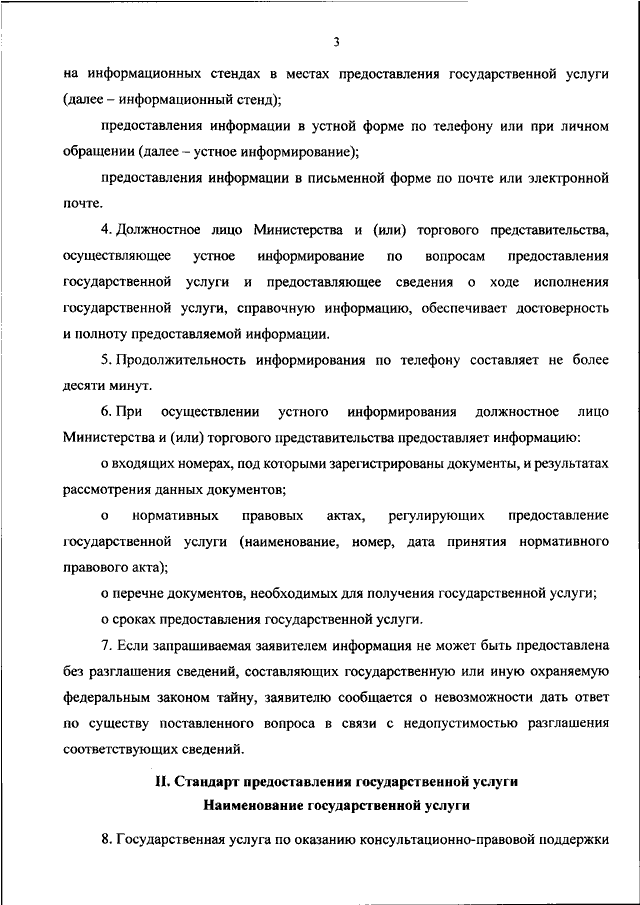 3

на информационных стендах в местах предоставления государственной услуги (далее – информационный стенд);

предоставления информации в устной форме по телефону или при личном обращении (далее – устное информирование);

предоставления информации в письменной форме по почте или электронной почте.

4. Должностное лицо Министерства и (или) торгового представительства, осуществляющее устное информирование по вопросам предоставления государственной услуги и предоставляющее сведения о ходе исполнения государственной услуги, справочную информацию, обеспечивает достоверность и полноту предоставляемой информации.

5. Продолжительность информирования по телефону составляет не более десяти минут.

6. При осуществлении устного информирования должностное лицо Министерства и (или) торгового представительства предоставляет информацию:

о входящих номерах, под которыми зарегистрированы документы, и результатах рассмотрения данных документов;

о нормативных правовых актах, регулирующих предоставление государственной услуги (наименование, номер, дата принятия нормативного правового акта);

о перечне документов, необходимых для получения государственной услуги;

о сроках предоставления государственной услуги.

7. Если запрашиваемая заявителем информация не может быть предоставлена без разглашения сведений, составляющих государственную или иную охраняемую федеральным законом тайну, заявителю сообщается о невозможности дать ответ по существу поставленного вопроса в связи с недопустимостью разглашения соответствующих сведений.

II. Стандарт предоставления государственной услуги
Наименование государственной услуги

8. Государственная услуга по оказанию консультационно-правовой поддержки